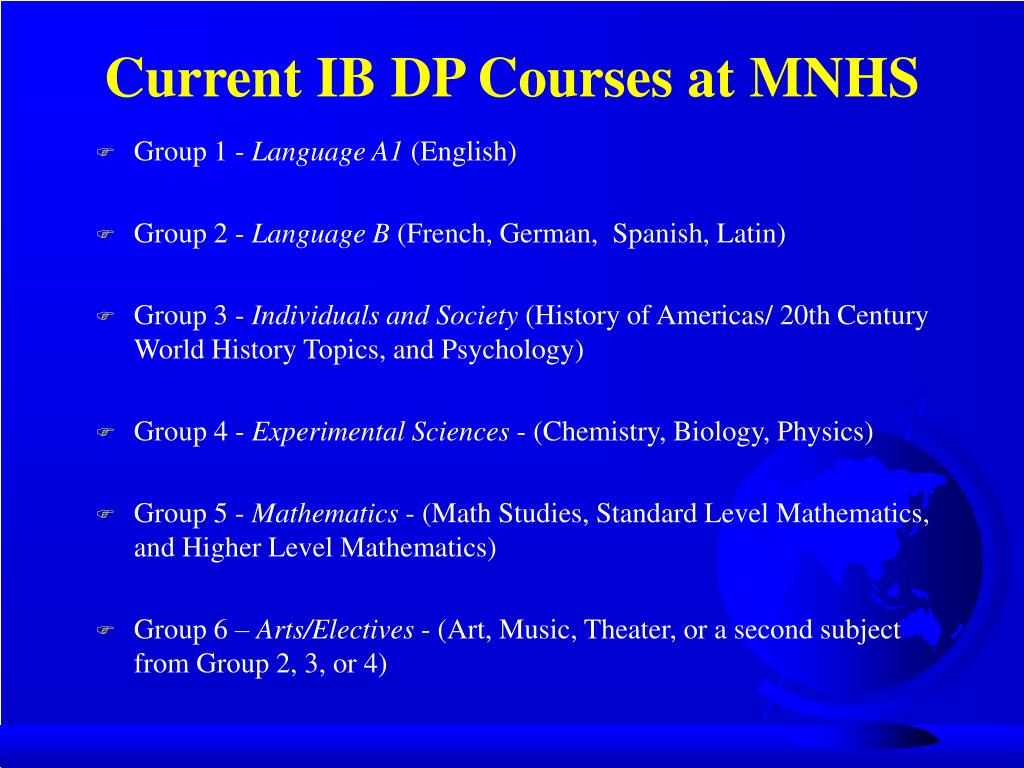 Current IB DP Courses at MNHS

Group 1 - Language A1 (English)

Group 2 - Language B (French, German, Spanish, Latin)

Group 3 - Individuals and Society (History of Americas/ 20th Century World History Topics, and Psychology)

Group 4 - Experimental Sciences - (Chemistry, Biology, Physics)

Group 5 - Mathematics - (Math Studies, Standard Level Mathematics, and Higher Level Mathematics)

Group 6 – Arts/Electives - (Art, Music, Theater, or a second subject from Group 2, 3, or 4)